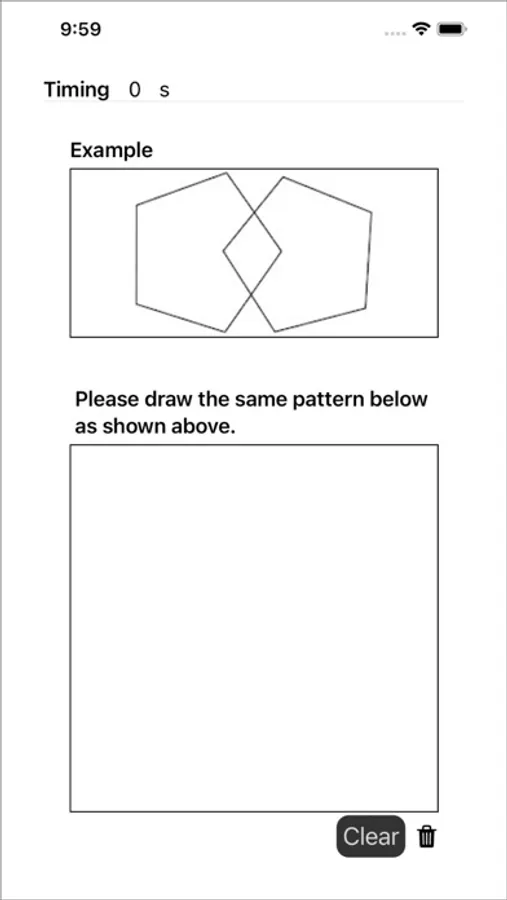 9:59

Timing 0 s

Example

Please draw the same pattern below as shown above.

Clear